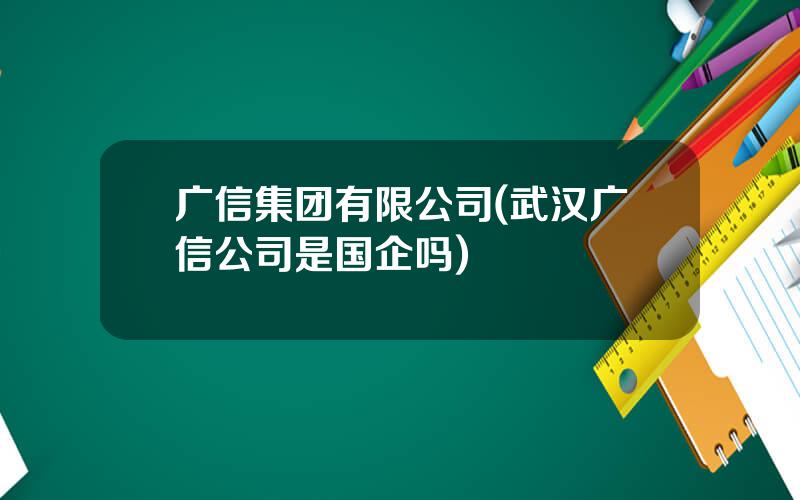 广信集团有限公司(武汉广信公司是国企吗)